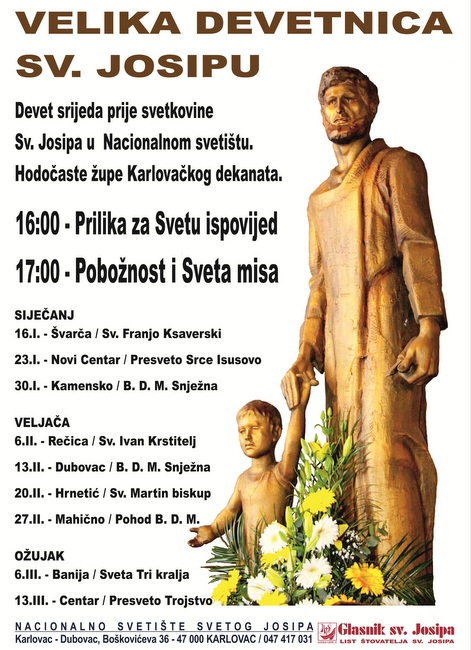 VELIKA DEVETNICA
SV. JOSIPU

Devet srijeda prije svetkovine Sv. Josipa u Nacionalnom svetištu. Hodočaste župe Karlovačkog dekanata.

16:00 - Prilika za Svetu ispovijed

17:00 - Pobožnost i Sveta misa

SIJEČANJ
16.I. - Švarča / Sv. Franjo Ksaverski
23.I. - Novi Centar / Presveto Srce Isusovo
30.I. - Kamensko / B. D. M. Snježna

VELJAČA
6.II. - Rečica / Sv. Ivan Krstitelj
13.II. - Dubovac / B. D. M. Snježna
20.II. - Hrnetić / Sv. Martin biskup
27.II. - Mahično / Pohod B. D. M.

OŽUJAK
6.III. - Banija / Sveta Tri kralja
13.III. - Centar / Presveto Trojstvo

NACIONALNO SVETIŠTE SVETOG JOSIPA
Karlovac - Dubovac, Boškovićeva 36 - 47 000 KARLOVAC / 047 417 031
Glasnik sv. Josipa
LIST ŠTOVATELJA SV. JOSIPA